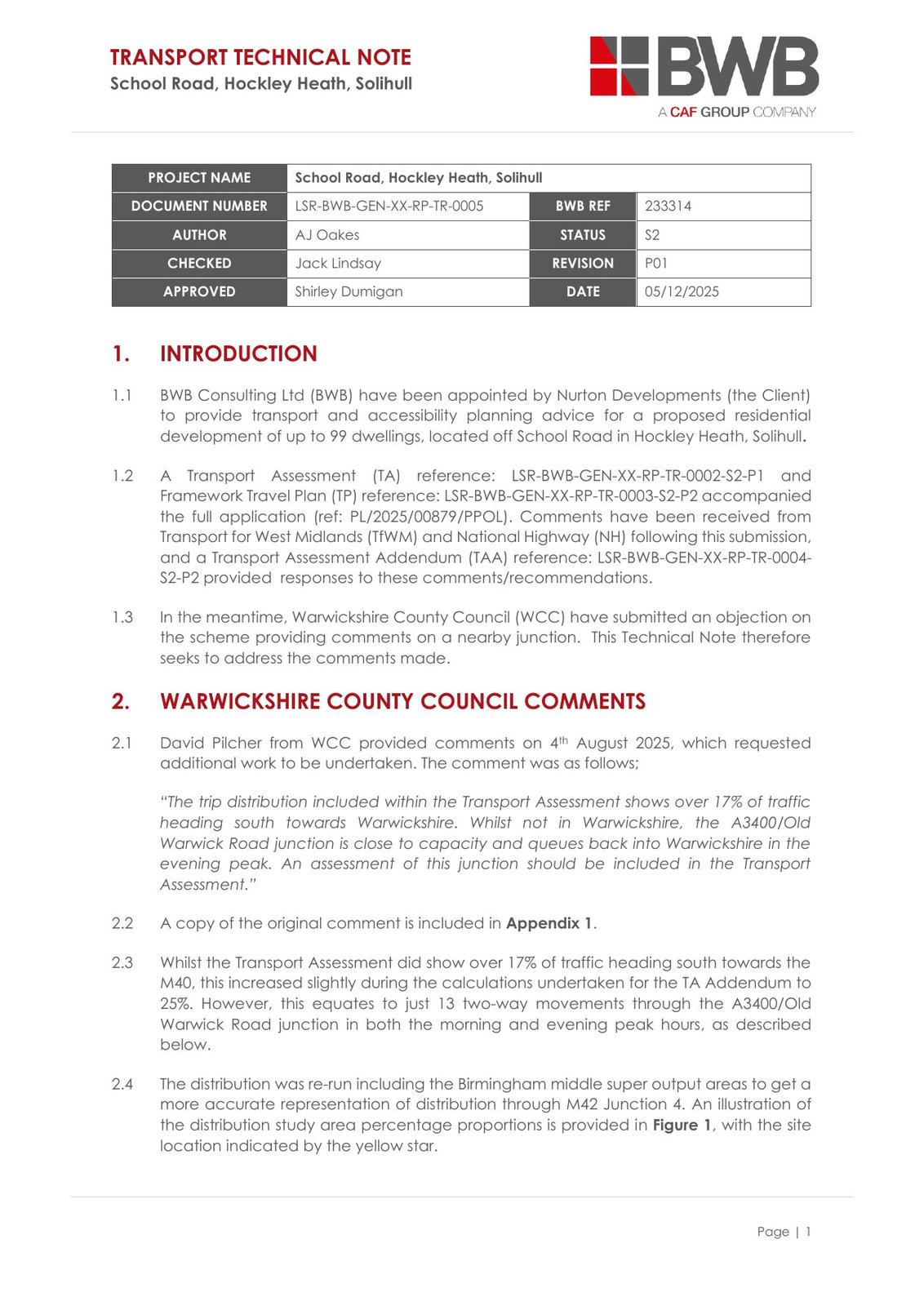 TRANSPORT TECHNICAL NOTE
School Road, Hockley Heath, Solihull

BWB
A CAF GROUP COMPANY

| PROJECT NAME | School Road, Hockley Heath, Solihull | | |
|---|---|---|---|
| DOCUMENT NUMBER | LSR-BWB-GEN-XX-RP-TR-0005 | BWB REF | 233314 |
| AUTHOR | AJ Oakes | STATUS | S2 |
| CHECKED | Jack Lindsay | REVISION | P01 |
| APPROVED | Shirley Dumigan | DATE | 05/12/2025 |

1. INTRODUCTION

1.1 BWB Consulting Ltd (BWB) have been appointed by Nurton Developments (the Client) to provide transport and accessibility planning advice for a proposed residential development of up to 99 dwellings, located off School Road in Hockley Heath, Solihull.

1.2 A Transport Assessment (TA) reference: LSR-BWB-GEN-XX-RP-TR-0002-S2-P1 and Framework Travel Plan (TP) reference: LSR-BWB-GEN-XX-RP-TR-0003-S2-P2 accompanied the full application (ref: PL/2025/00879/PPOL). Comments have been received from Transport for West Midlands (TfWM) and National Highway (NH) following this submission, and a Transport Assessment Addendum (TAA) reference: LSR-BWB-GEN-XX-RP-TR-0004-S2-P2 provided responses to these comments/recommendations.

1.3 In the meantime, Warwickshire County Council (WCC) have submitted an objection on the scheme providing comments on a nearby junction. This Technical Note therefore seeks to address the comments made.

2. WARWICKSHIRE COUNTY COUNCIL COMMENTS

2.1 David Pilcher from WCC provided comments on 4$^{th}$ August 2025, which requested additional work to be undertaken. The comment was as follows;

"The trip distribution included within the Transport Assessment shows over 17% of traffic heading south towards Warwickshire. Whilst not in Warwickshire, the A3400/Old Warwick Road junction is close to capacity and queues back into Warwickshire in the evening peak. An assessment of this junction should be included in the Transport Assessment."

2.2 A copy of the original comment is included in Appendix 1.

2.3 Whilst the Transport Assessment did show over 17% of traffic heading south towards the M40, this increased slightly during the calculations undertaken for the TA Addendum to 25%. However, this equates to just 13 two-way movements through the A3400/Old Warwick Road junction in both the morning and evening peak hours, as described below.

2.4 The distribution was re-run including the Birmingham middle super output areas to get a more accurate representation of distribution through M42 Junction 4. An illustration of the distribution study area percentage proportions is provided in Figure 1, with the site location indicated by the yellow star.

Page | 1